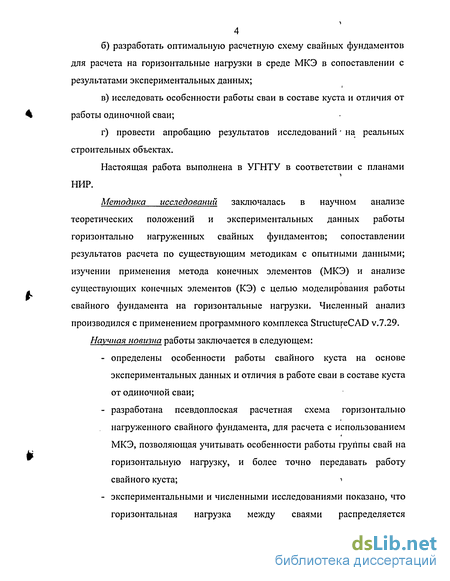 4

б) разработать оптимальную расчетную схему свайных фундаментов для расчета на горизонтальные нагрузки в среде МКЭ в сопоставлении с результатами экспериментальных данных;

в) исследовать особенности работы сваи в составе куста и отличия от работы одиночной сваи;

г) провести апробацию результатов исследований на реальных строительных объектах.

Настоящая работа выполнена в УГНТУ в соответствии с планами НИР.

Методика исследований заключалась в научном анализе теоретических положений и экспериментальных данных работы горизонтально нагруженных свайных фундаментов; сопоставлении результатов расчета по существующим методикам с опытными данными; изучении применения метода конечных элементов (МКЭ) и анализе существующих конечных элементов (КЭ) с целью моделирования работы свайного фундамента на горизонтальные нагрузки. Численный анализ производился с применением программного комплекса StructureCAD v.7.29.

Научная новизна работы заключается в следующем:

- определены особенности работы свайного куста на основе экспериментальных данных и отличия в работе сваи в составе куста от одиночной сваи;

- разработана псевдоплоская расчетная схема горизонтально нагруженного свайного фундамента, для расчета с использованием МКЭ, позволяющая учитывать особенности работы группы свай на горизонтальную нагрузку, и более точно передавать работу свайного куста;

- экспериментальными и численными исследованиями показано, что горизонтальная нагрузка между сваями распределяется

dsLib.net
библиотека диссертаций